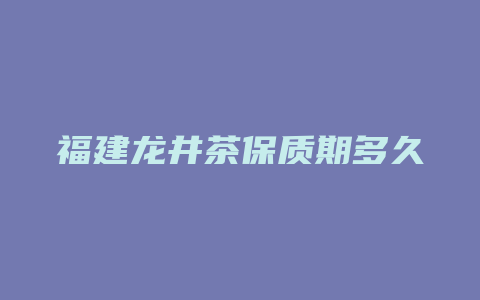 福建龙井茶保质期多久